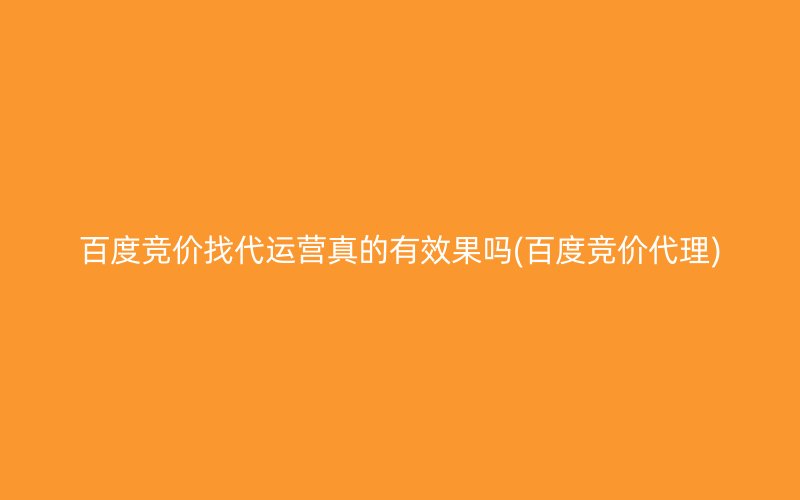 百度竞价找代运营真的有效果吗(百度竞价代理)